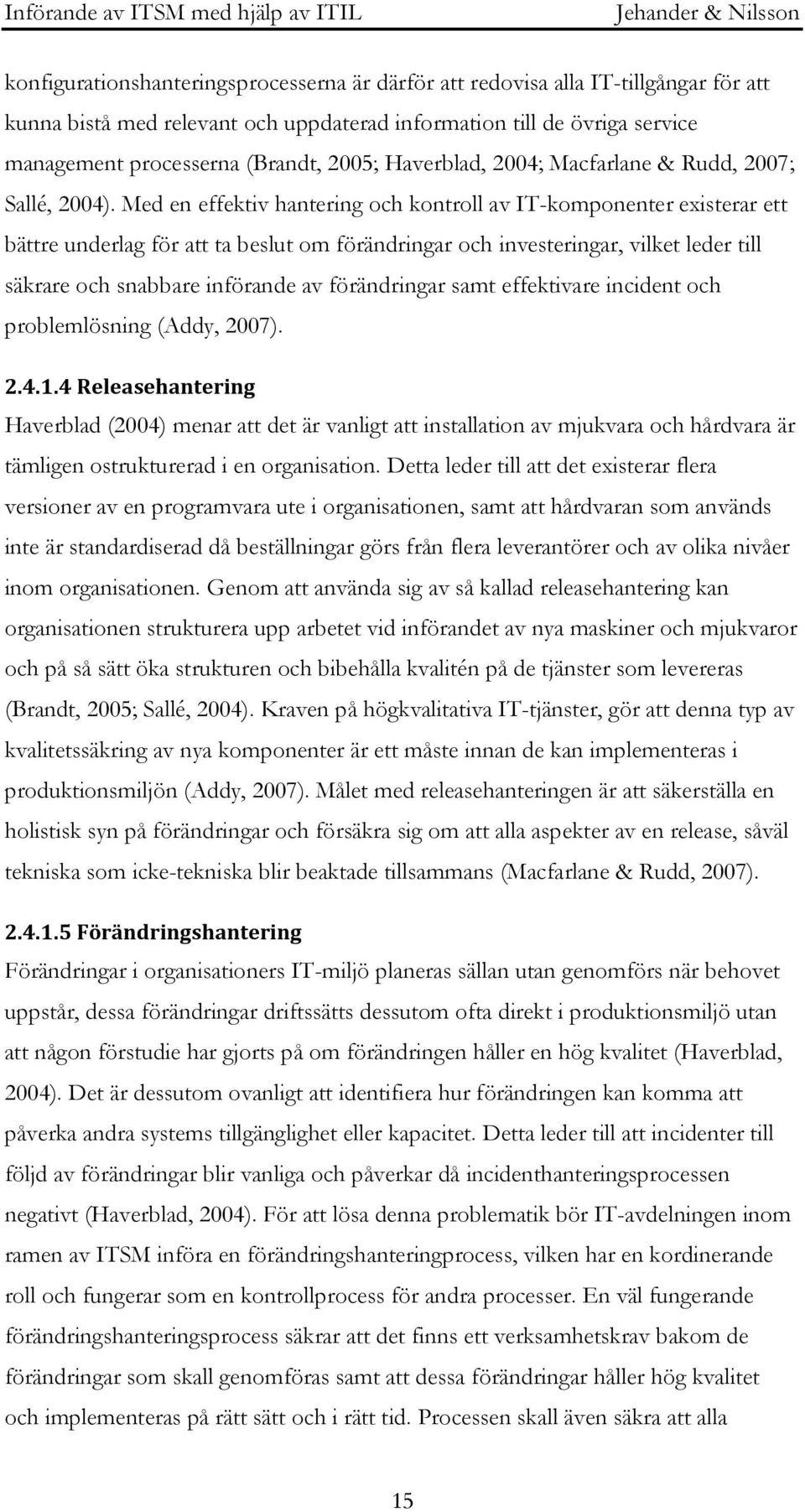 Införande av ITSM med hjälp av ITIL Jehander & Nilsson

konfigurationshanteringsprocesserna är därför att redovisa alla IT-tillgångar för att kunna bistå med relevant och uppdaterad information till de övriga service management processerna (Brandt, 2005; Haverblad, 2004; Macfarlane & Rudd, 2007; Sallé, 2004). Med en effektiv hantering och kontroll av IT-komponenter existerar ett bättre underlag för att ta beslut om förändringar och investeringar, vilket leder till säkrare och snabbare införande av förändringar samt effektivare incident och problemlösning (Addy, 2007).

2.4.1.4 Releasehantering

Haverblad (2004) menar att det är vanligt att installation av mjukvara och hårdvara är tämligen ostrukturerad i en organisation. Detta leder till att det existerar flera versioner av en programvara ute i organisationen, samt att hårdvaran som används inte är standardiserad då beställningar görs från flera leverantörer och av olika nivåer inom organisationen. Genom att använda sig av så kallad releasehantering kan organisationen strukturera upp arbetet vid införandet av nya maskiner och mjukvaror och på så sätt öka strukturen och bibehålla kvalitén på de tjänster som levereras (Brandt, 2005; Sallé, 2004). Kraven på högkvalitativa IT-tjänster, gör att denna typ av kvalitetssäkring av nya komponenter är ett måste innan de kan implementeras i produktionsmiljön (Addy, 2007). Målet med releasehanteringen är att säkerställa en holistisk syn på förändringar och försäkra sig om att alla aspekter av en release, såväl tekniska som icke-tekniska blir beaktade tillsammans (Macfarlane & Rudd, 2007).

2.4.1.5 Förändringshantering

Förändringar i organisationers IT-miljö planeras sällan utan genomförs när behovet uppstår, dessa förändringar driftssätts dessutom ofta direkt i produktionsmiljö utan att någon förstudie har gjorts på om förändringen håller en hög kvalitet (Haverblad, 2004). Det är dessutom ovanligt att identifiera hur förändringen kan komma att påverka andra systems tillgänglighet eller kapacitet. Detta leder till att incidenter till följd av förändringar blir vanliga och påverkar då incidenthanteringsprocessen negativt (Haverblad, 2004). För att lösa denna problematik bör IT-avdelningen inom ramen av ITSM införa en förändringshanteringprocess, vilken har en kordinerande roll och fungerar som en kontrollprocess för andra processer. En väl fungerande förändringshanteringsprocess säkrar att det finns ett verksamhetskrav bakom de förändringar som skall genomföras samt att dessa förändringar håller hög kvalitet och implementeras på rätt sätt och i rätt tid. Processen skall även säkra att alla

15